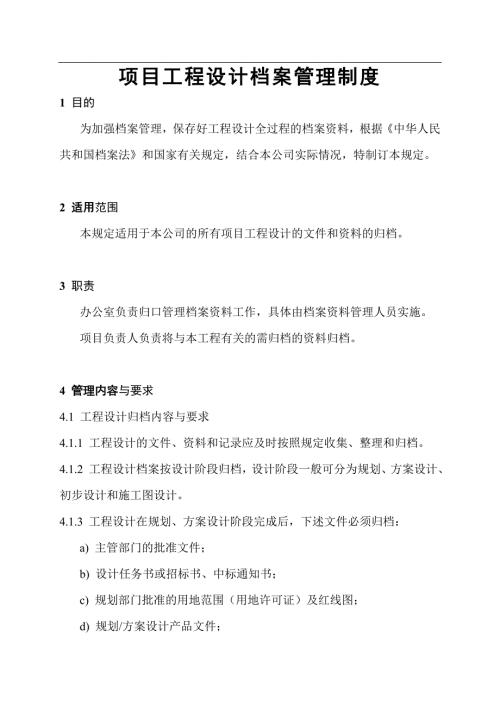 项目工程设计档案管理制度

1 目的

为加强档案管理，保存好工程设计全过程的档案资料，根据《中华人民共和国档案法》和国家有关规定，结合本公司实际情况，特制订本规定。

2 适用范围

本规定适用于本公司的所有项目工程设计的文件和资料的归档。

3 职责

办公室负责归口管理档案资料工作，具体由档案资料管理人员实施。

项目负责人负责将与本工程有关的需归档的资料归档。

4 管理内容与要求

4.1 工程设计归档内容与要求

4.1.1 工程设计的文件、资料和记录应及时按照规定收集、整理和归档。

4.1.2 工程设计档案按设计阶段归档，设计阶段一般可分为规划、方案设计、初步设计和施工图设计。

4.1.3 工程设计在规划、方案设计阶段完成后，下述文件必须归档：

a) 主管部门的批准文件；

b) 设计任务书或招标书、中标通知书；

c) 规划部门批准的用地范围（用地许可证）及红线图；

d) 规划/方案设计产品文件；